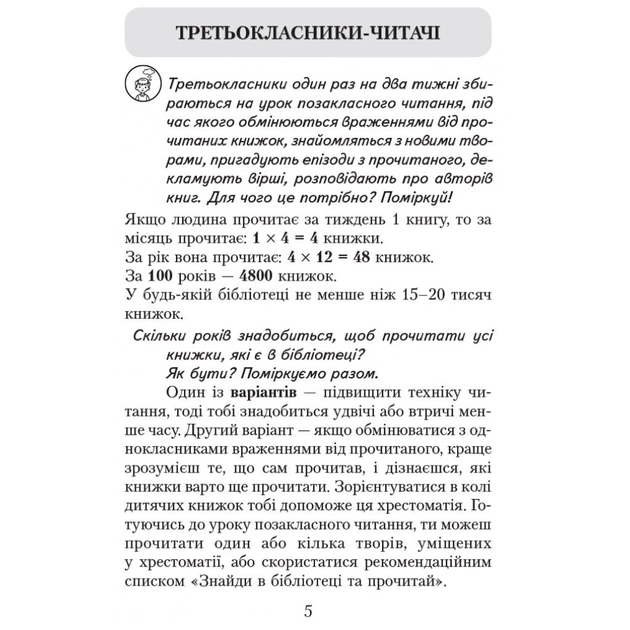 ТРЕТЬОКЛАСНИКИ-ЧИТАЧІ

Третьокласники один раз на два тижні збираються на урок позакласного читання, під час якого обмінюються враженнями від прочитаних книжок, знайомляться з новими творами, пригадують епізоди з прочитаного, декламують вірші, розповідають про авторів книг. Для чого це потрібно? Поміркуй!

Якщо людина прочитає за тиждень 1 книгу, то за місяць прочитає: $1 \times 4 = 4$ книжки.
За рік вона прочитає: $4 \times 12 = 48$ книжок.
За 100 років — 4800 книжок.
У будь-якій бібліотеці не менше ніж 15–20 тисяч книжок.

Скільки років знадобиться, щоб прочитати усі книжки, які є в бібліотеці?
Як бути? Поміркуємо разом.

Один із варіантів — підвищити техніку читання, тоді тобі знадобиться удвічі або втричі менше часу. Другий варіант — якщо обмінюватися з однокласниками враженнями від прочитаного, краще зрозумієш те, що сам прочитав, і дізнаєшся, які книжки варто ще прочитати. Зорієнтуватися в колі дитячих книжок тобі допоможе ця хрестоматія. Готуючись до уроку позакласного читання, ти можеш прочитати один або кілька творів, уміщених у хрестоматії, або скористатися рекомендаційним списком «Знайди в бібліотеці та прочитай».

5